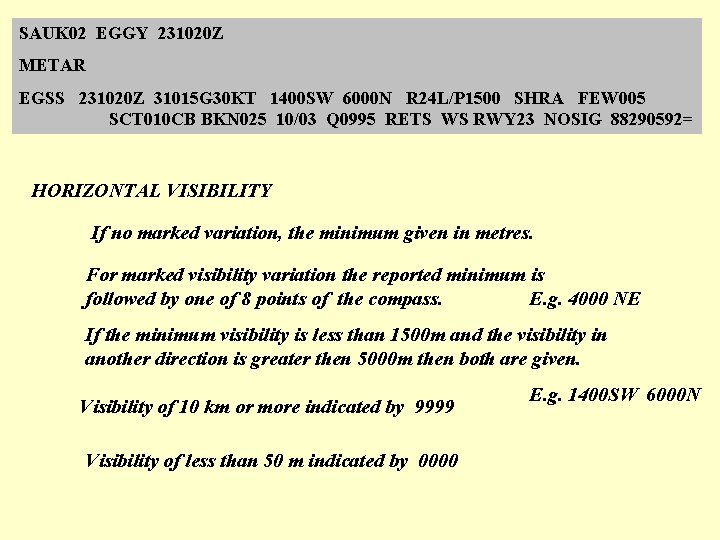 SAUK02 EGGY 231020Z

METAR

EGSS 231020Z 31015G30KT 1400SW 6000N R24L/P1500 SHRA FEW005 SCT010CB BKN025 10/03 Q0995 RETS WS RWY23 NOSIG 88290592=

HORIZONTAL VISIBILITY

If no marked variation, the minimum given in metres.

For marked visibility variation the reported minimum is followed by one of 8 points of the compass. E.g. 4000 NE

If the minimum visibility is less than 1500m and the visibility in another direction is greater then 5000m then both are given.

E.g. 1400SW 6000N

Visibility of 10 km or more indicated by 9999

Visibility of less than 50 m indicated by 0000